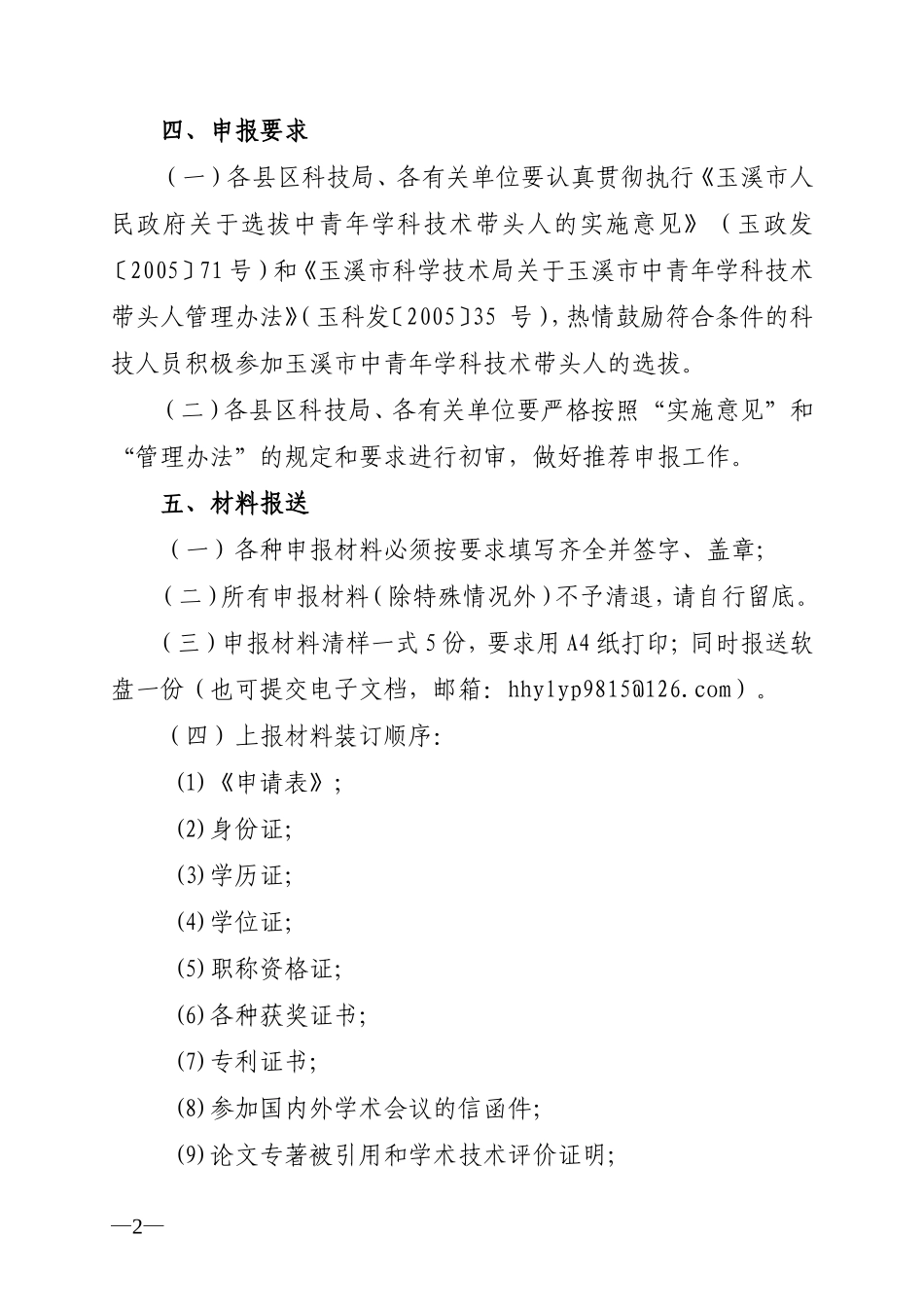 四、申报要求

（一）各县区科技局、各有关单位要认真贯彻执行《玉溪市人民政府关于选拔中青年学科技术带头人的实施意见》（玉政发〔2005〕71号）和《玉溪市科学技术局关于玉溪市中青年学科技术带头人管理办法》（玉科发〔2005〕35 号），热情鼓励符合条件的科技人员积极参加玉溪市中青年学科技术带头人的选拔。

（二）各县区科技局、各有关单位要严格按照“实施意见”和“管理办法”的规定和要求进行初审，做好推荐申报工作。

五、材料报送

（一）各种申报材料必须按要求填写齐全并签字、盖章；

（二）所有申报材料（除特殊情况外）不予清退，请自行留底。

（三）申报材料清样一式5份，要求用A4纸打印；同时报送软盘一份（也可提交电子文档，邮箱：hhylyp9815@126.com）。

（四）上报材料装订顺序：

(1)《申请表》；

(2)身份证；

(3)学历证；

(4)学位证；

(5)职称资格证；

(6)各种获奖证书；

(7)专利证书；

(8)参加国内外学术会议的信函件；

(9)论文专著被引用和学术技术评价证明；

—2—